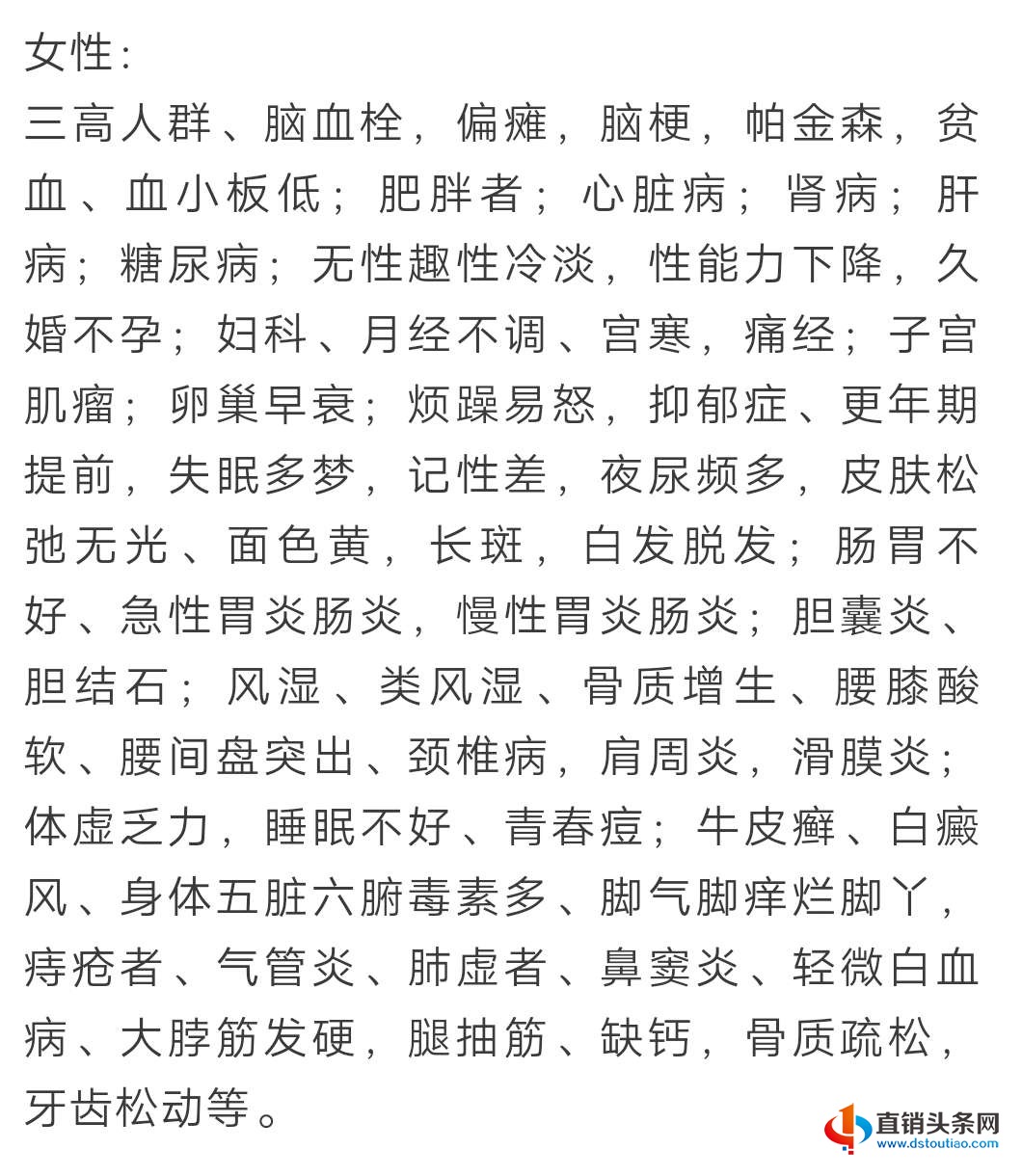 女性：

三高人群、脑血栓，偏瘫，脑梗，帕金森，贫血、血小板低；肥胖者；心脏病；肾病；肝病；糖尿病；无性趣性冷淡，性能力下降，久婚不孕；妇科、月经不调、宫寒，痛经；子宫肌瘤；卵巢早衰；烦躁易怒，抑郁症、更年期提前，失眠多梦，记性差，夜尿频多，皮肤松弛无光、面色黄，长斑，白发脱发；肠胃不好、急性胃炎肠炎，慢性胃炎肠炎；胆囊炎、胆结石；风湿、类风湿、骨质增生、腰膝酸软、腰间盘突出、颈椎病，肩周炎，滑膜炎；体虚乏力，睡眠不好、青春痘；牛皮癣、白癜风、身体五脏六腑毒素多、脚气脚痒烂脚丫，痔疮者、气管炎、肺虚者、鼻窦炎、轻微白血病、大脖筋发硬，腿抽筋、缺钙，骨质疏松，牙齿松动等。

直销头条网
www.dstoutiao.com